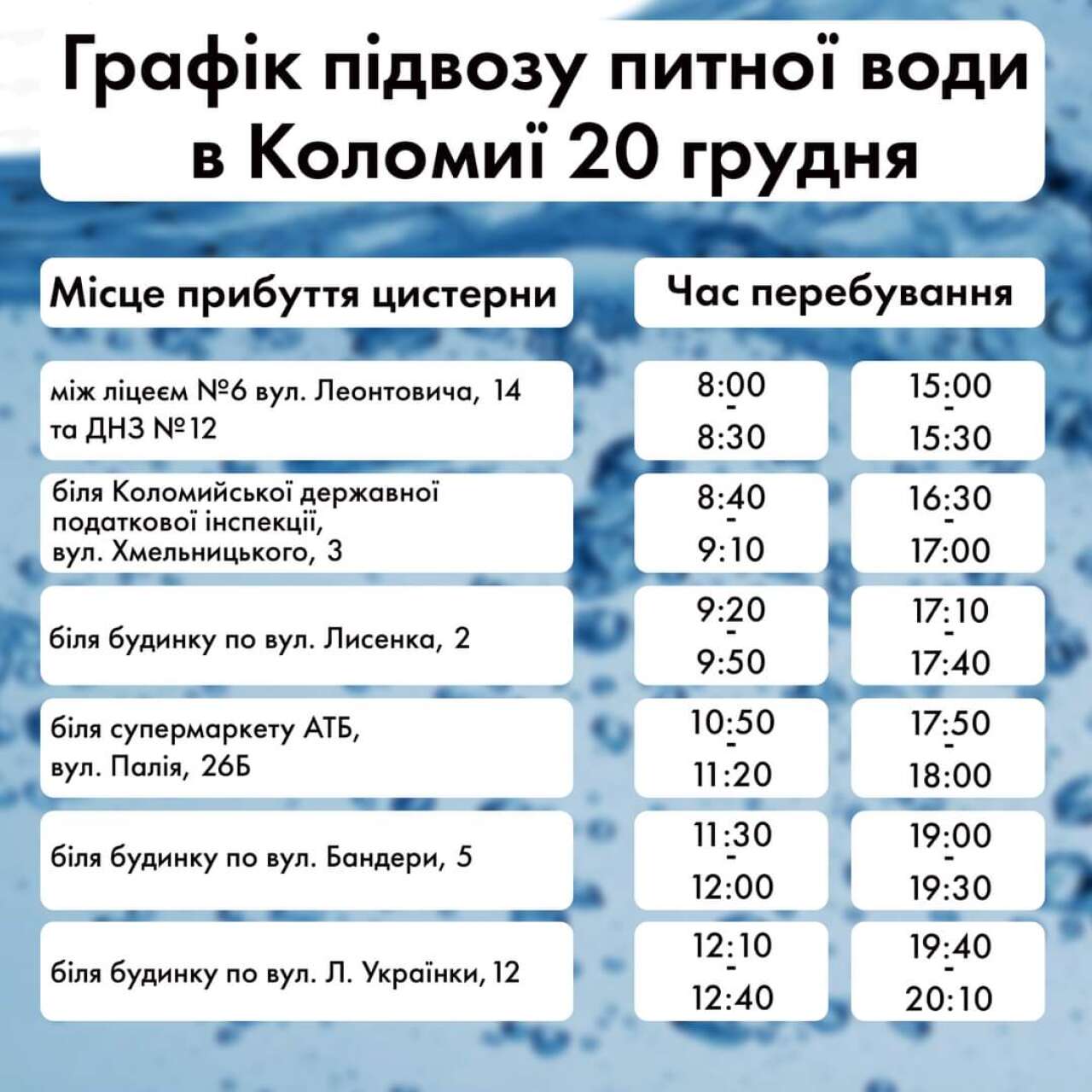 Графік підвозу питної води в Коломиї 20 грудня

| Місце прибуття цистерни | Час перебування | |
|---|---|---|
| між ліцеєм №6 вул. Леонтовича, 14 та ДНЗ №12 | 8:00 - 8:30 | 15:00 - 15:30 |
| біля Коломийської державної податкової інспекції, вул. Хмельницького, 3 | 8:40 - 9:10 | 16:30 - 17:00 |
| біля будинку по вул. Лисенка, 2 | 9:20 - 9:50 | 17:10 - 17:40 |
| біля супермаркету АТБ, вул. Палія, 26Б | 10:50 - 11:20 | 17:50 - 18:00 |
| біля будинку по вул. Бандери, 5 | 11:30 - 12:00 | 19:00 - 19:30 |
| біля будинку по вул. Л. Українки, 12 | 12:10 - 12:40 | 19:40 - 20:10 |